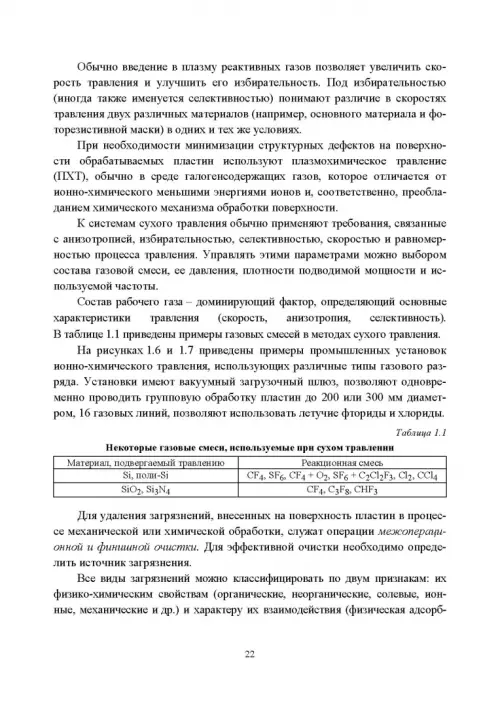 Обычно введение в плазму реактивных газов позволяет увеличить скорость травления и улучшить его избирательность. Под избирательностью (иногда также именуется селективностью) понимают различие в скоростях травления двух различных материалов (например, основного материала и фоторезистивной маски) в одних и тех же условиях.

При необходимости минимизации структурных дефектов на поверхности обрабатываемых пластин используют плазмохимическое травление (ПХТ), обычно в среде галогенсодержащих газов, которое отличается от ионно-химического меньшими энергиями ионов и, соответственно, преобладанием химического механизма обработки поверхности.

К системам сухого травления обычно применяют требования, связанные с анизотропией, избирательностью, селективностью, скоростью и равномерностью процесса травления. Управлять этими параметрами можно выбором состава газовой смеси, ее давления, плотности подводимой мощности и используемой частоты.

Состав рабочего газа – доминирующий фактор, определяющий основные характеристики травления (скорость, анизотропия, селективность). В таблице 1.1 приведены примеры газовых смесей в методах сухого травления.

На рисунках 1.6 и 1.7 приведены примеры промышленных установок ионно-химического травления, использующих различные типы газового разряда. Установки имеют вакуумный загрузочный шлюз, позволяют одновременно проводить групповую обработку пластин до 200 или 300 мм диаметром, 16 газовых линий, позволяют использовать летучие фториды и хлориды.

Таблица 1.1

Некоторые газовые смеси, используемые при сухом травлении

| Материал, подвергаемый травлению | Реакционная смесь |
|---|---|
| Si, поли-Si | $CF_4$, $SF_6$, $CF_4 + O_2$, $SF_6 + C_2Cl_2F_3$, $Cl_2$, $CCl_4$ |
| $SiO_2$, $Si_3N_4$ | $CF_4$, $C_3F_8$, $CHF_3$ |

Для удаления загрязнений, внесенных на поверхность пластин в процессе механической или химической обработки, служат операции межоперационной и финишной очистки. Для эффективной очистки необходимо определить источник загрязнения.

Все виды загрязнений можно классифицировать по двум признакам: их физико-химическим свойствам (органические, неорганические, солевые, ионные, механические и др.) и характеру их взаимодействия (физическая адсорб-

22